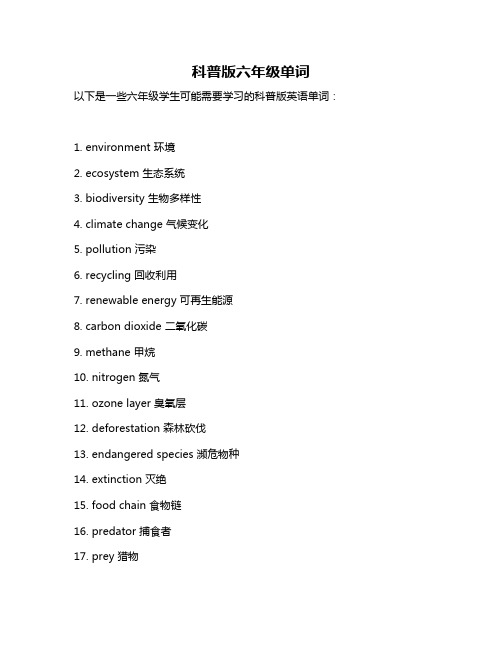 科普版六年级单词

以下是一些六年级学生可能需要学习的科普版英语单词：

1. environment 环境

2. ecosystem 生态系统

3. biodiversity 生物多样性

4. climate change 气候变化

5. pollution 污染

6. recycling 回收利用

7. renewable energy 可再生能源

8. carbon dioxide 二氧化碳

9. methane 甲烷

10. nitrogen 氮气

11. ozone layer 臭氧层

12. deforestation 森林砍伐

13. endangered species 濒危物种

14. extinction 灭绝

15. food chain 食物链

16. predator 捕食者

17. prey 猎物